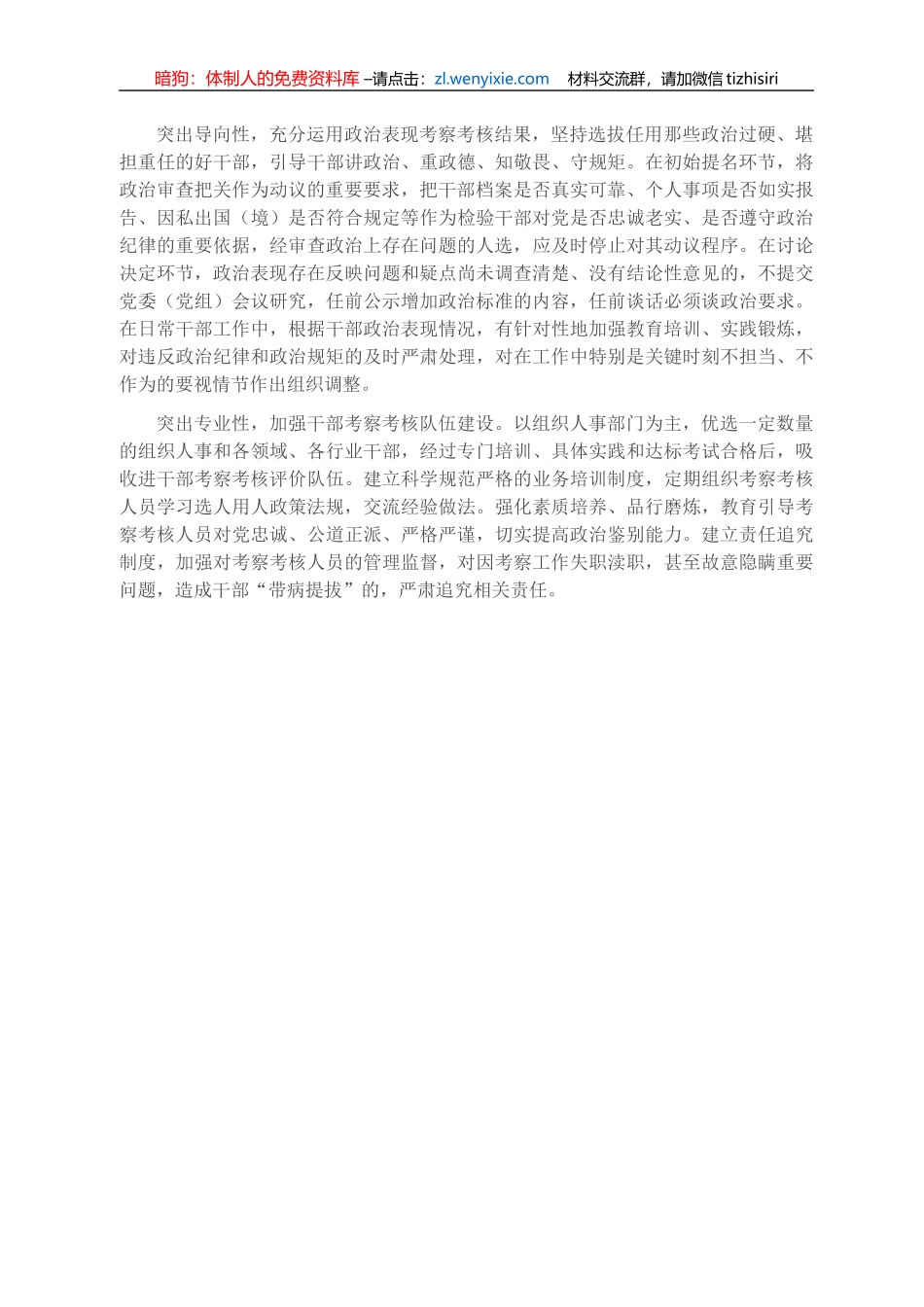 暗狗：体制人的免费资料库 –请点击：zl.wenyixie.com 材料交流群，请加微信 tizhisiri

突出导向性，充分运用政治表现考察考核结果，坚持选拔任用那些政治过硬、堪担重任的好干部，引导干部讲政治、重政德、知敬畏、守规矩。在初始提名环节，将政治审查把关作为动议的重要要求，把干部档案是否真实可靠、个人事项是否如实报告、因私出国（境）是否符合规定等作为检验干部对党是否忠诚老实、是否遵守政治纪律的重要依据，经审查政治上存在问题的人选，应及时停止对其动议程序。在讨论决定环节，政治表现存在反映问题和疑点尚未调查清楚、没有结论性意见的，不提交党委（党组）会议研究，任前公示增加政治标准的内容，任前谈话必须谈政治要求。在日常干部工作中，根据干部政治表现情况，有针对性地加强教育培训、实践锻炼，对违反政治纪律和政治规矩的及时严肃处理，对在工作中特别是关键时刻不担当、不作为的要视情节作出组织调整。

突出专业性，加强干部考察考核队伍建设。以组织人事部门为主，优选一定数量的组织人事和各领域、各行业干部，经过专门培训、具体实践和达标考试合格后，吸收进干部考察考核评价队伍。建立科学规范严格的业务培训制度，定期组织考察考核人员学习选人用人政策法规，交流经验做法。强化素质培养、品行磨炼，教育引导考察考核人员对党忠诚、公道正派、严格严谨，切实提高政治鉴别能力。建立责任追究制度，加强对考察考核人员的管理监督，对因考察工作失职渎职，甚至故意隐瞒重要问题，造成干部“带病提拔”的，严肃追究相关责任。